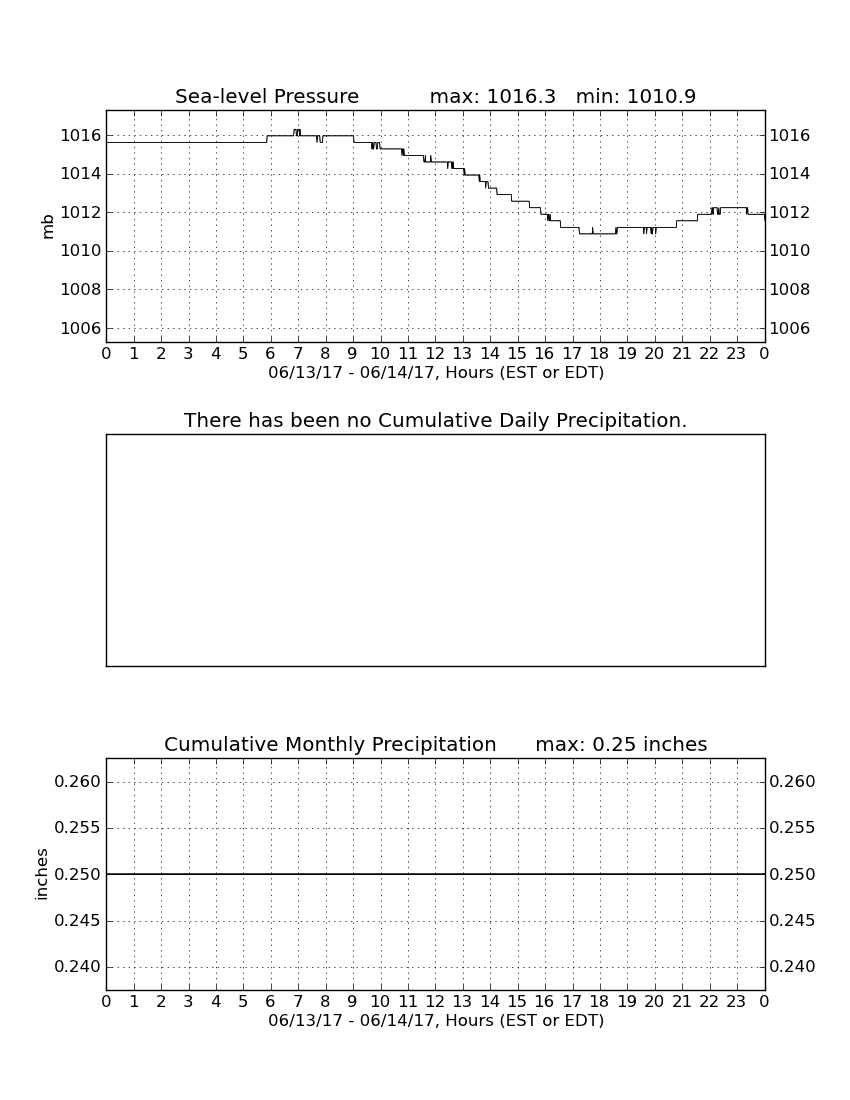 Sea-level Pressure max: 1016.3 min: 1010.9

mb

1016
1014
1012
1010
1008
1006

1016
1014
1012
1010
1008
1006

0 1 2 3 4 5 6 7 8 9 10 11 12 13 14 15 16 17 18 19 20 21 22 23 0
06/13/17 - 06/14/17, Hours (EST or EDT)

There has been no Cumulative Daily Precipitation.

Cumulative Monthly Precipitation max: 0.25 inches

inches

0.260
0.255
0.250
0.245
0.240

0.260
0.255
0.250
0.245
0.240

0 1 2 3 4 5 6 7 8 9 10 11 12 13 14 15 16 17 18 19 20 21 22 23 0
06/13/17 - 06/14/17, Hours (EST or EDT)